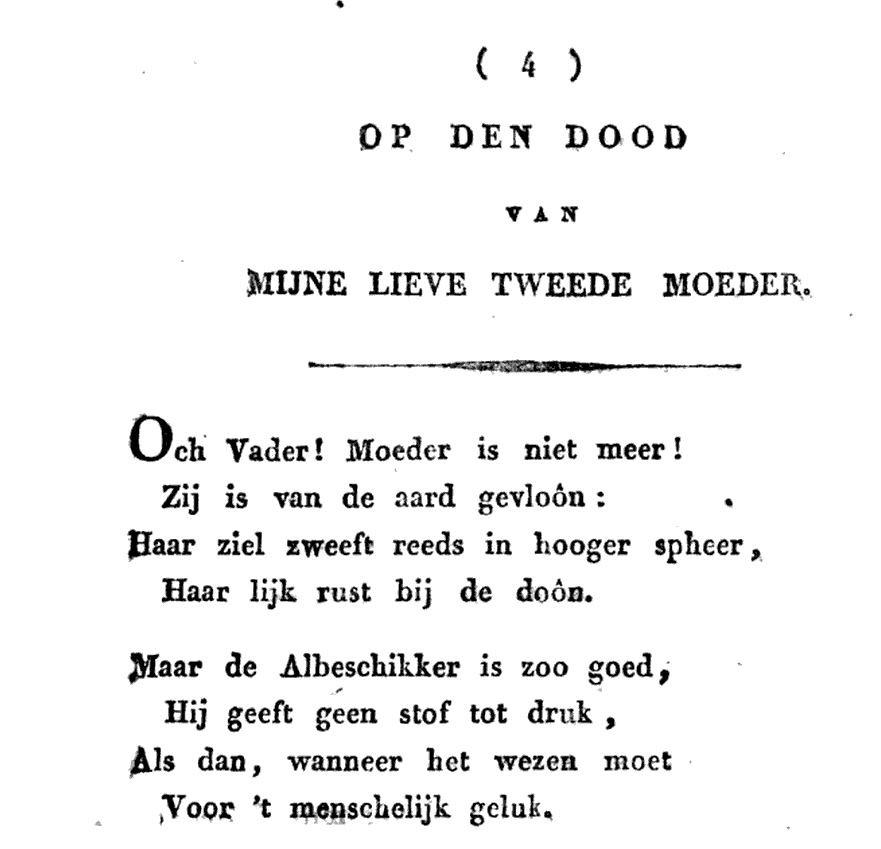 ( 4 )

OP DEN DOOD

VAN

MIJNE LIEVE TWEEDE MOEDER.

Och Vader! Moeder is niet meer!
Zij is van de aard gevloôn:
Haar ziel zweeft reeds in hooger spheer,
Haar lijk rust bij de doôn.

Maar de Albeschikker is zoo goed,
Hij geeft geen stof tot druk,
Als dan, wanneer het wezen moet
Voor 't menschelijk geluk.